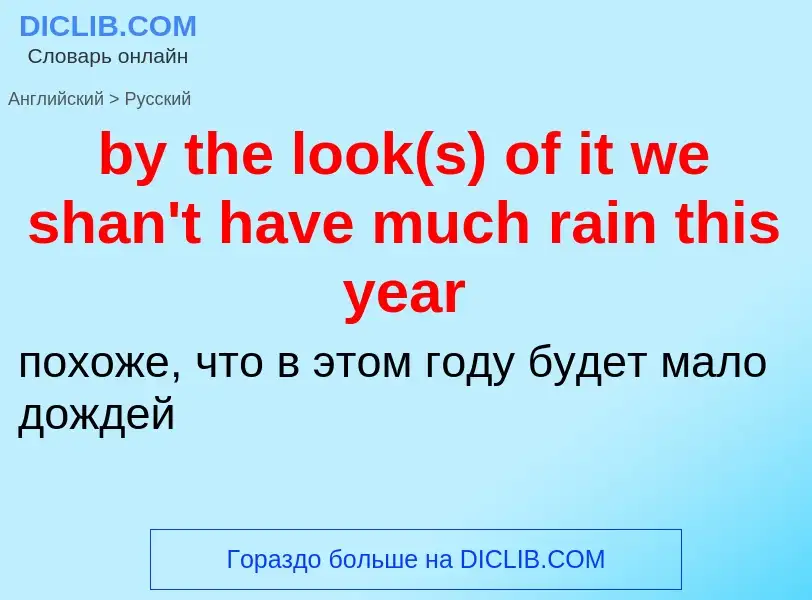 DICLIB.COM
Словарь онлайн

Английский > Русский

by the look(s) of it we shan't have much rain this year

похоже, что в этом году будет мало дождей

Гораздо больше на DICLIB.COM